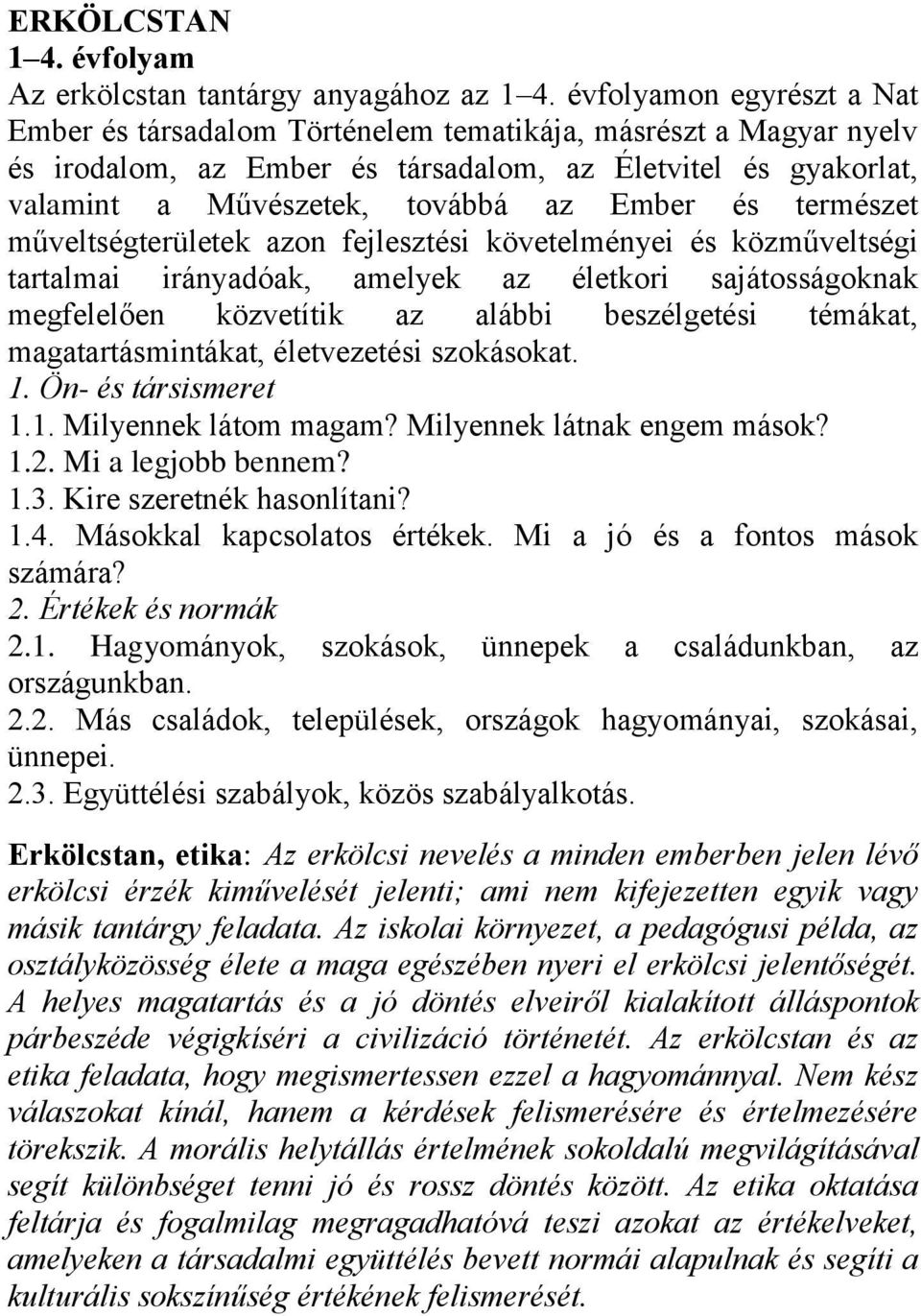 ERKÖLCSTAN
1–4. évfolyam
Az erkölcstan tantárgy anyagához az 1–4. évfolyamon egyrészt a Nat Ember és társadalom Történelem tematikája, másrészt a Magyar nyelv és irodalom, az Ember és társadalom, az Életvitel és gyakorlat, valamint a Művészetek, továbbá az Ember és természet műveltségterületek azon fejlesztési követelményei és közműveltségi tartalmai irányadóak, amelyek az életkori sajátosságoknak megfelelően közvetítik az alábbi beszélgetési témákat, magatartásmintákat, életvezetési szokásokat.
1. Ön- és társismeret
1.1. Milyennek látom magam? Milyennek látnak engem mások?
1.2. Mi a legjobb bennem?
1.3. Kire szeretnék hasonlítani?
1.4. Másokkal kapcsolatos értékek. Mi a jó és a fontos mások számára?
2. Értékek és normák
2.1. Hagyományok, szokások, ünnepek a családunkban, az országunkban.
2.2. Más családok, települések, országok hagyományai, szokásai, ünnepei.
2.3. Együttélési szabályok, közös szabályalkotás.

Erkölcstan, etika: Az erkölcsi nevelés a minden emberben jelen lévő erkölcsi érzék kiművelését jelenti; ami nem kifejezetten egyik vagy másik tantárgy feladata. Az iskolai környezet, a pedagógusi példa, az osztályközösség élete a maga egészében nyeri el erkölcsi jelentőségét. A helyes magatartás és a jó döntés elveiről kialakított álláspontok párbeszéde végigkíséri a civilizáció történetét. Az erkölcstan és az etika feladata, hogy megismertessen ezzel a hagyománnyal. Nem kész válaszokat kínál, hanem a kérdések felismerésére és értelmezésére törekszik. A morális helytállás értelmének sokoldalú megvilágításával segít különbséget tenni jó és rossz döntés között. Az etika oktatása feltárja és fogalmilag megragadhatóvá teszi azokat az értékelveket, amelyeken a társadalmi együttélés bevett normái alapulnak és segíti a kulturális sokszínűség értékének felismerését.